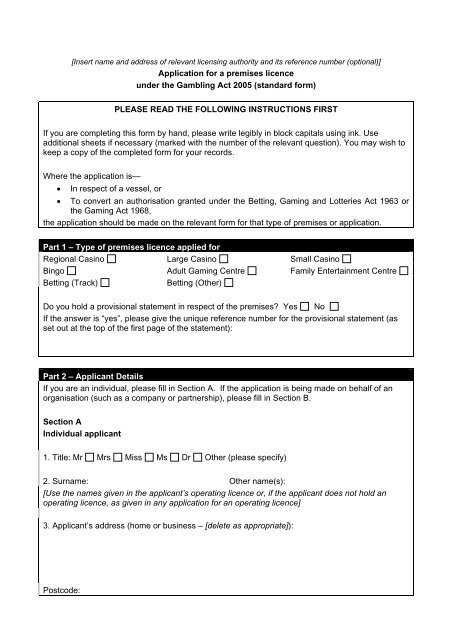 [Insert name and address of relevant licensing authority and its reference number (optional)]
Application for a premises licence
under the Gambling Act 2005 (standard form)

PLEASE READ THE FOLLOWING INSTRUCTIONS FIRST

If you are completing this form by hand, please write legibly in block capitals using ink. Use additional sheets if necessary (marked with the number of the relevant question). You may wish to keep a copy of the completed form for your records.

Where the application is—
• In respect of a vessel, or
• To convert an authorisation granted under the Betting, Gaming and Lotteries Act 1963 or the Gaming Act 1968,
the application should be made on the relevant form for that type of premises or application.

Part 1 – Type of premises licence applied for
Regional Casino ☐ Large Casino ☐ Small Casino ☐
Bingo ☐ Adult Gaming Centre ☐ Family Entertainment Centre ☐
Betting (Track) ☐ Betting (Other) ☐

Do you hold a provisional statement in respect of the premises? Yes ☐ No ☐
If the answer is "yes", please give the unique reference number for the provisional statement (as set out at the top of the first page of the statement):

Part 2 – Applicant Details
If you are an individual, please fill in Section A. If the application is being made on behalf of an organisation (such as a company or partnership), please fill in Section B.

Section A
Individual applicant

1. Title: Mr ☐ Mrs ☐ Miss ☐ Ms ☐ Dr ☐ Other (please specify)

2. Surname: Other name(s):
[Use the names given in the applicant's operating licence or, if the applicant does not hold an operating licence, as given in any application for an operating licence]

3. Applicant's address (home or business – [delete as appropriate]):

Postcode: